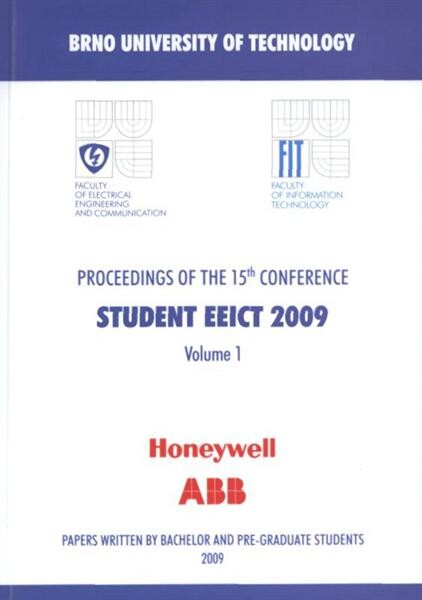 BRNO UNIVERSITY OF TECHNOLOGY

FACULTY OF ELECTRICAL ENGINEERING AND COMMUNICATION

FIT

FACULTY OF INFORMATION TECHNOLOGY

PROCEEDINGS OF THE 15$^{th}$ CONFERENCE

STUDENT EEICT 2009

Volume 1

Honeywell

ABB

PAPERS WRITTEN BY BACHELOR AND PRE-GRADUATE STUDENTS

2009